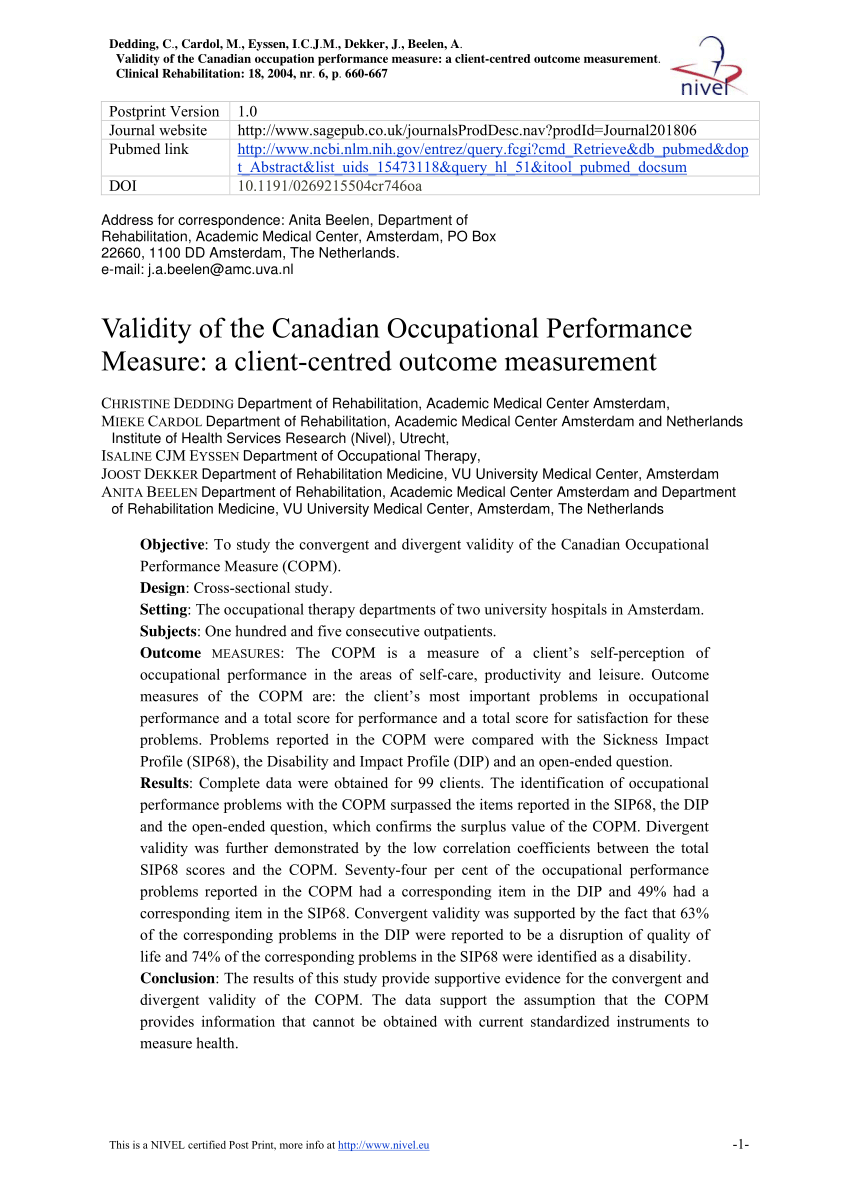 Dedding, C., Cardol, M., Eyssen, I.C.J.M., Dekker, J., Beelen, A.
Validity of the Canadian occupation performance measure: a client-centred outcome measurement.
Clinical Rehabilitation: 18, 2004, nr. 6, p. 660-667

nivel

| Postprint Version | 1.0 |
|---|---|
| Journal website | http://www.sagepub.co.uk/journalsProdDesc.nav?prodId=Journal201806 |
| Pubmed link | http://www.ncbi.nlm.nih.gov/entrez/query.fcgi?cmd_Retrieve&db_pubmed&dopt_Abstract&list_uids_15473118&query_hl_51&itool_pubmed_docsum |
| DOI | 10.1191/0269215504cr746oa |

Address for correspondence: Anita Beelen, Department of Rehabilitation, Academic Medical Center, Amsterdam, PO Box 22660, 1100 DD Amsterdam, The Netherlands.
e-mail: j.a.beelen@amc.uva.nl

Validity of the Canadian Occupational Performance Measure: a client-centred outcome measurement

CHRISTINE DEDDING Department of Rehabilitation, Academic Medical Center Amsterdam,
MIEKE CARDOL Department of Rehabilitation, Academic Medical Center Amsterdam and Netherlands Institute of Health Services Research (Nivel), Utrecht,
ISALINE CJM EYSSEN Department of Occupational Therapy,
JOOST DEKKER Department of Rehabilitation Medicine, VU University Medical Center, Amsterdam
ANITA BEELEN Department of Rehabilitation, Academic Medical Center Amsterdam and Department of Rehabilitation Medicine, VU University Medical Center, Amsterdam, The Netherlands

Objective: To study the convergent and divergent validity of the Canadian Occupational Performance Measure (COPM).
Design: Cross-sectional study.
Setting: The occupational therapy departments of two university hospitals in Amsterdam.
Subjects: One hundred and five consecutive outpatients.
Outcome MEASURES: The COPM is a measure of a client's self-perception of occupational performance in the areas of self-care, productivity and leisure. Outcome measures of the COPM are: the client's most important problems in occupational performance and a total score for performance and a total score for satisfaction for these problems. Problems reported in the COPM were compared with the Sickness Impact Profile (SIP68), the Disability and Impact Profile (DIP) and an open-ended question.
Results: Complete data were obtained for 99 clients. The identification of occupational performance problems with the COPM surpassed the items reported in the SIP68, the DIP and the open-ended question, which confirms the surplus value of the COPM. Divergent validity was further demonstrated by the low correlation coefficients between the total SIP68 scores and the COPM. Seventy-four per cent of the occupational performance problems reported in the COPM had a corresponding item in the DIP and 49% had a corresponding item in the SIP68. Convergent validity was supported by the fact that 63% of the corresponding problems in the DIP were reported to be a disruption of quality of life and 74% of the corresponding problems in the SIP68 were identified as a disability.
Conclusion: The results of this study provide supportive evidence for the convergent and divergent validity of the COPM. The data support the assumption that the COPM provides information that cannot be obtained with current standardized instruments to measure health.

This is a NIVEL certified Post Print, more info at http://www.nivel.eu
-1-